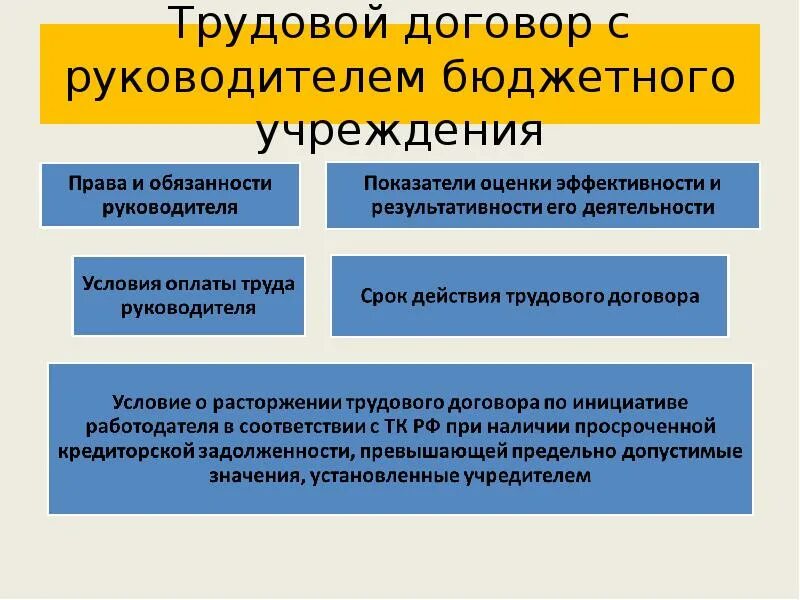 Трудовой договор с руководителем бюджетного учреждения

Права и обязанности руководителя

Показатели оценки эффективности и результативности его деятельности

Условия оплаты труда руководителя

Срок действия трудового договора

Условие о расторжении трудового договора по инициативе работодателя в соответствии с ТК РФ при наличии просроченной кредиторской задолженности, превышающей предельно допустимые значения, установленные учредителем